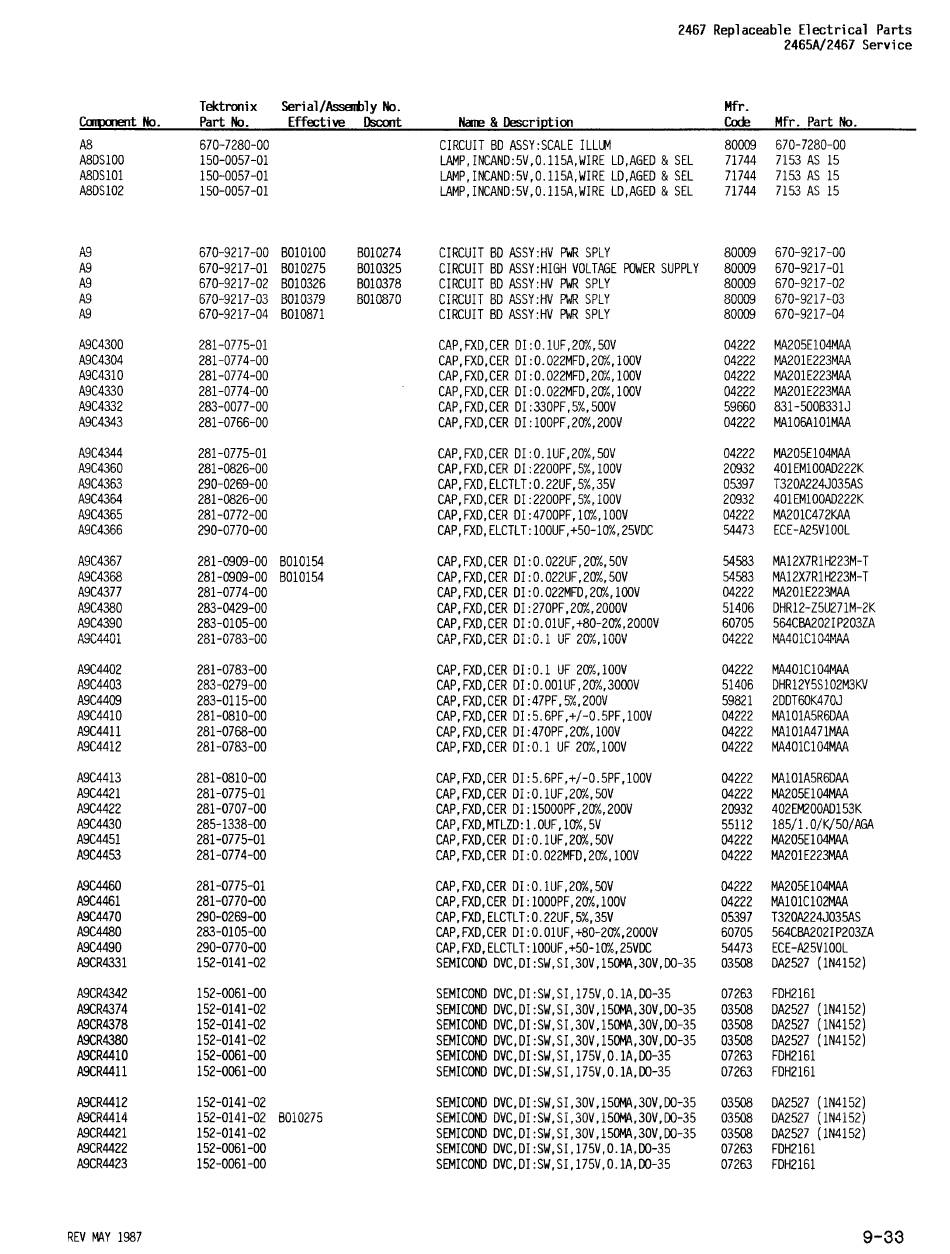 2467 Replaceable Electrical Parts
2465A/2467 Service

| Component No. | Tektronix Part No. | Serial/Assembly No. Effective | Dscont | Name & Description | Mfr. Code | Mfr. Part No. |
|---|---|---|---|---|---|---|
| A8 | 670-7280-00 | | | CIRCUIT BD ASSY:SCALE ILLUM | 80009 | 670-7280-00 |
| A8DS100 | 150-0057-01 | | | LAMP,INCAND:5V,0.115A,WIRE LD,AGED & SEL | 71744 | 7153 AS 15 |
| A8DS101 | 150-0057-01 | | | LAMP,INCAND:5V,0.115A,WIRE LD,AGED & SEL | 71744 | 7153 AS 15 |
| A8DS102 | 150-0057-01 | | | LAMP,INCAND:5V,0.115A,WIRE LD,AGED & SEL | 71744 | 7153 AS 15 |
| A9 | 670-9217-00 | B010100 | B010274 | CIRCUIT BD ASSY:HV PWR SPLY | 80009 | 670-9217-00 |
| A9 | 670-9217-01 | B010275 | B010325 | CIRCUIT BD ASSY:HIGH VOLTAGE POWER SUPPLY | 80009 | 670-9217-01 |
| A9 | 670-9217-02 | B010326 | B010378 | CIRCUIT BD ASSY:HV PWR SPLY | 80009 | 670-9217-02 |
| A9 | 670-9217-03 | B010379 | B010870 | CIRCUIT BD ASSY:HV PWR SPLY | 80009 | 670-9217-03 |
| A9 | 670-9217-04 | B010871 | | CIRCUIT BD ASSY:HV PWR SPLY | 80009 | 670-9217-04 |
| A9C4300 | 281-0775-01 | | | CAP,FXD,CER DI:0.1UF,20%,50V | 04222 | MA205E104MAA |
| A9C4304 | 281-0774-00 | | | CAP,FXD,CER DI:0.022MFD,20%,100V | 04222 | MA201E223MAA |
| A9C4310 | 281-0774-00 | | | CAP,FXD,CER DI:0.022MFD,20%,100V | 04222 | MA201E223MAA |
| A9C4330 | 281-0774-00 | | | CAP,FXD,CER DI:0.022MFD,20%,100V | 04222 | MA201E223MAA |
| A9C4332 | 283-0077-00 | | | CAP,FXD,CER DI:330PF,5%,500V | 59660 | 831-500B331J |
| A9C4343 | 281-0766-00 | | | CAP,FXD,CER DI:100PF,20%,200V | 04222 | MA106A101MAA |
| A9C4344 | 281-0775-01 | | | CAP,FXD,CER DI:0.1UF,20%,50V | 04222 | MA205E104MAA |
| A9C4360 | 281-0826-00 | | | CAP,FXD,CER DI:2200PF,5%,100V | 20932 | 401EM100AD222K |
| A9C4363 | 290-0269-00 | | | CAP,FXD,ELCTLT:0.22UF,5%,35V | 05397 | T320A224J035AS |
| A9C4364 | 281-0826-00 | | | CAP,FXD,CER DI:2200PF,5%,100V | 20932 | 401EM100AD222K |
| A9C4365 | 281-0772-00 | | | CAP,FXD,CER DI:4700PF,10%,100V | 04222 | MA201C472KAA |
| A9C4366 | 290-0770-00 | | | CAP,FXD,ELCTLT:100UF,+50-10%,25VDC | 54473 | ECE-A25V100L |
| A9C4367 | 281-0909-00 | B010154 | | CAP,FXD,CER DI:0.022UF,20%,50V | 54583 | MA12X7R1H223M-T |
| A9C4368 | 281-0909-00 | B010154 | | CAP,FXD,CER DI:0.022UF,20%,50V | 54583 | MA12X7R1H223M-T |
| A9C4377 | 281-0774-00 | | | CAP,FXD,CER DI:0.022MFD,20%,100V | 04222 | MA201E223MAA |
| A9C4380 | 283-0429-00 | | | CAP,FXD,CER DI:270PF,20%,2000V | 51406 | DHR12-Z5U271M-2K |
| A9C4390 | 283-0105-00 | | | CAP,FXD,CER DI:0.01UF,+80-20%,2000V | 60705 | 564CBA202IP203ZA |
| A9C4401 | 281-0783-00 | | | CAP,FXD,CER DI:0.1 UF 20%,100V | 04222 | MA401C104MAA |
| A9C4402 | 281-0783-00 | | | CAP,FXD,CER DI:0.1 UF 20%,100V | 04222 | MA401C104MAA |
| A9C4403 | 283-0279-00 | | | CAP,FXD,CER DI:0.001UF,20%,3000V | 51406 | DHR12Y5S102M3KV |
| A9C4409 | 283-0115-00 | | | CAP,FXD,CER DI:47PF,5%,200V | 59821 | 2DDT60K470J |
| A9C4410 | 281-0810-00 | | | CAP,FXD,CER DI:5.6PF,+/-0.5PF,100V | 04222 | MA101A5R6DAA |
| A9C4411 | 281-0768-00 | | | CAP,FXD,CER DI:470PF,20%,100V | 04222 | MA101A471MAA |
| A9C4412 | 281-0783-00 | | | CAP,FXD,CER DI:0.1 UF 20%,100V | 04222 | MA401C104MAA |
| A9C4413 | 281-0810-00 | | | CAP,FXD,CER DI:5.6PF,+/-0.5PF,100V | 04222 | MA101A5R6DAA |
| A9C4421 | 281-0775-01 | | | CAP,FXD,CER DI:0.1UF,20%,50V | 04222 | MA205E104MAA |
| A9C4422 | 281-0707-00 | | | CAP,FXD,CER DI:15000PF,20%,200V | 20932 | 402EM200AD153K |
| A9C4430 | 285-1338-00 | | | CAP,FXD,MTLZD:1.0UF,10%,5V | 55112 | 185/1.0/K/50/AGA |
| A9C4451 | 281-0775-01 | | | CAP,FXD,CER DI:0.1UF,20%,50V | 04222 | MA205E104MAA |
| A9C4453 | 281-0774-00 | | | CAP,FXD,CER DI:0.022MFD,20%,100V | 04222 | MA201E223MAA |
| A9C4460 | 281-0775-01 | | | CAP,FXD,CER DI:0.1UF,20%,50V | 04222 | MA205E104MAA |
| A9C4461 | 281-0770-00 | | | CAP,FXD,CER DI:1000PF,20%,100V | 04222 | MA101C102MAA |
| A9C4470 | 290-0269-00 | | | CAP,FXD,ELCTLT:0.22UF,5%,35V | 05397 | T320A224J035AS |
| A9C4480 | 283-0105-00 | | | CAP,FXD,CER DI:0.01UF,+80-20%,2000V | 60705 | 564CBA202IP203ZA |
| A9C4490 | 290-0770-00 | | | CAP,FXD,ELCTLT:100UF,+50-10%,25VDC | 54473 | ECE-A25V100L |
| A9CR4331 | 152-0141-02 | | | SEMICOND DVC,DI:SW,SI,30V,150MA,30V,DO-35 | 03508 | DA2527 (1N4152) |
| A9CR4342 | 152-0061-00 | | | SEMICOND DVC,DI:SW,SI,175V,0.1A,DO-35 | 07263 | FDH2161 |
| A9CR4374 | 152-0141-02 | | | SEMICOND DVC,DI:SW,SI,30V,150MA,30V,DO-35 | 03508 | DA2527 (1N4152) |
| A9CR4378 | 152-0141-02 | | | SEMICOND DVC,DI:SW,SI,30V,150MA,30V,DO-35 | 03508 | DA2527 (1N4152) |
| A9CR4380 | 152-0141-02 | | | SEMICOND DVC,DI:SW,SI,30V,150MA,30V,DO-35 | 03508 | DA2527 (1N4152) |
| A9CR4410 | 152-0061-00 | | | SEMICOND DVC,DI:SW,SI,175V,0.1A,DO-35 | 07263 | FDH2161 |
| A9CR4411 | 152-0061-00 | | | SEMICOND DVC,DI:SW,SI,175V,0.1A,DO-35 | 07263 | FDH2161 |
| A9CR4412 | 152-0141-02 | | | SEMICOND DVC,DI:SW,SI,30V,150MA,30V,DO-35 | 03508 | DA2527 (1N4152) |
| A9CR4414 | 152-0141-02 | B010275 | | SEMICOND DVC,DI:SW,SI,30V,150MA,30V,DO-35 | 03508 | DA2527 (1N4152) |
| A9CR4421 | 152-0141-02 | | | SEMICOND DVC,DI:SW,SI,30V,150MA,30V,DO-35 | 03508 | DA2527 (1N4152) |
| A9CR4422 | 152-0061-00 | | | SEMICOND DVC,DI:SW,SI,175V,0.1A,DO-35 | 07263 | FDH2161 |
| A9CR4423 | 152-0061-00 | | | SEMICOND DVC,DI:SW,SI,175V,0.1A,DO-35 | 07263 | FDH2161 |

REV MAY 1987

9-33